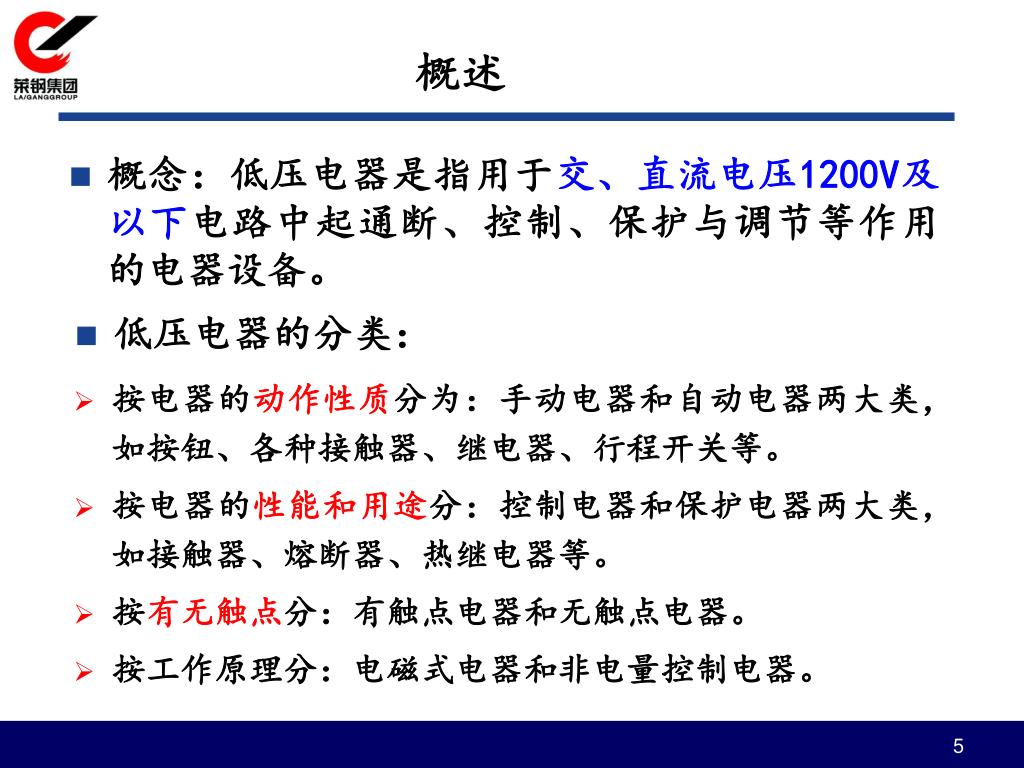 莱钢集团
LAIGANGGROUP

概述

■ 概念：低压电器是指用于交、直流电压1200V及以下电路中起通断、控制、保护与调节等作用的电器设备。

■ 低压电器的分类：

➢ 按电器的动作性质分为：手动电器和自动电器两大类，如按钮、各种接触器、继电器、行程开关等。

➢ 按电器的性能和用途分：控制电器和保护电器两大类，如接触器、熔断器、热继电器等。

➢ 按有无触点分：有触点电器和无触点电器。

➢ 按工作原理分：电磁式电器和非电量控制电器。

5